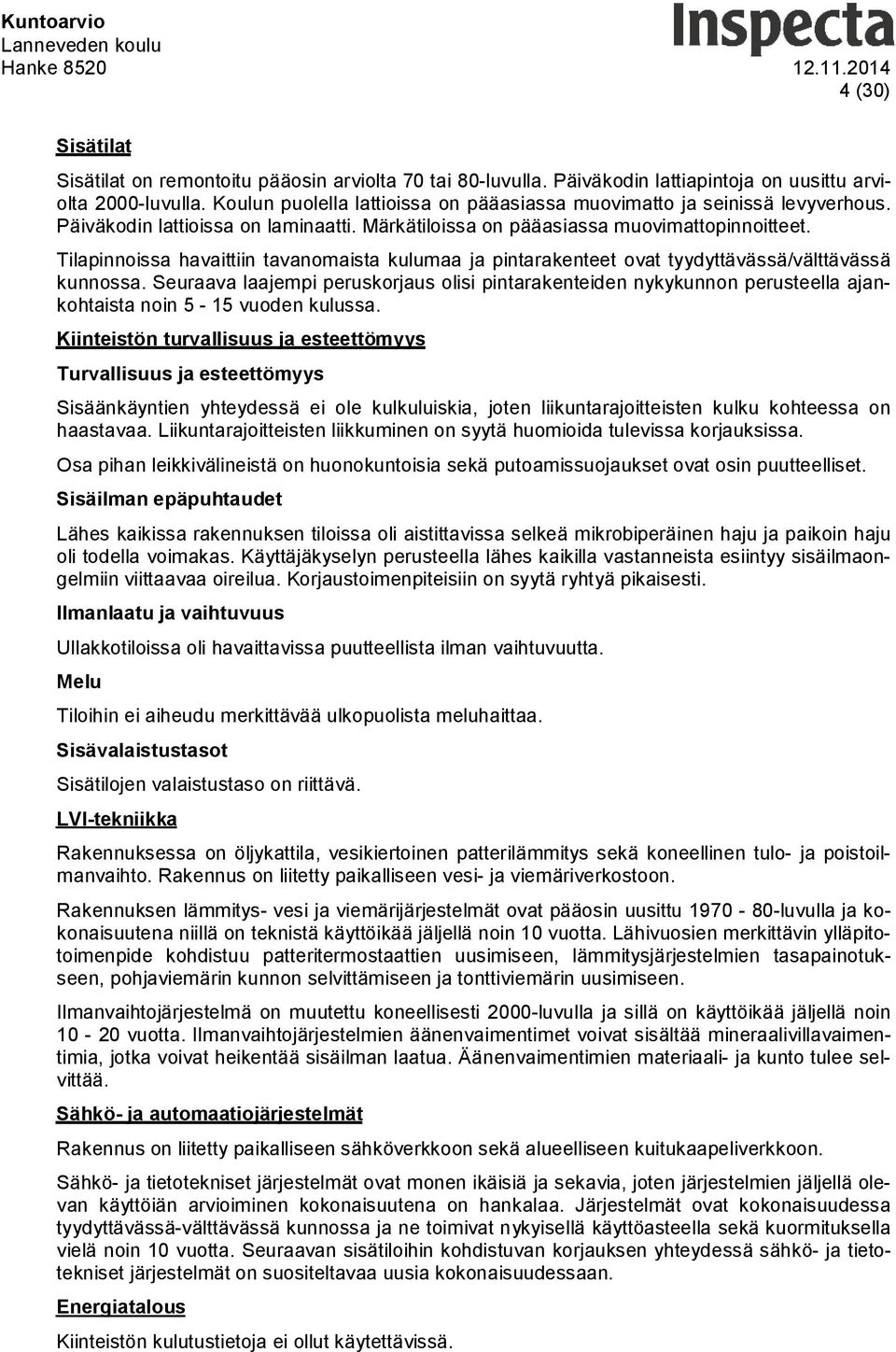 Kuntoarvio
Lanneveden koulu
Hanke 8520

Inspecta

12.11.2014
4 (30)

Sisätilat

Sisätilat on remontoitu pääosin arviolta 70 tai 80-luvulla. Päiväkodin lattiapintoja on uusittu arviolta 2000-luvulla. Koulun puolella lattioissa on pääasiassa muovimatto ja seinissä levyverhous. Päiväkodin lattioissa on laminaatti. Märkätiloissa on pääasiassa muovimattopinnoitteet.

Tilapinnoissa havaittiin tavanomaista kulumaa ja pintarakenteet ovat tyydyttävässä/välttävässä kunnossa. Seuraava laajempi peruskorjaus olisi pintarakenteiden nykykunnon perusteella ajankohtaista noin 5 - 15 vuoden kulussa.

Kiinteistön turvallisuus ja esteettömyys

Turvallisuus ja esteettömyys

Sisäänkäyntien yhteydessä ei ole kulkuluiskia, joten liikuntarajoitteisten kulku kohteessa on haastavaa. Liikuntarajoitteisten liikkuminen on syytä huomioida tulevissa korjauksissa.

Osa pihan leikkivälineistä on huonokuntoisia sekä putoamissuojaukset ovat osin puutteelliset.

Sisäilman epäpuhtaudet

Lähes kaikissa rakennuksen tiloissa oli aistittavissa selkeä mikrobiperäinen haju ja paikoin haju oli todella voimakas. Käyttäjäkyselyn perusteella lähes kaikilla vastanneista esiintyy sisäilmaongelmiin viittaavaa oireilua. Korjaustoimenpiteisiin on syytä ryhtyä pikaisesti.

Ilmanlaatu ja vaihtuvuus

Ullakkotiloissa oli havaittavissa puutteellista ilman vaihtuvuutta.

Melu

Tiloihin ei aiheudu merkittävää ulkopuolista meluhaittaa.

Sisävalaistustasot

Sisätilojen valaistustaso on riittävä.

LVI-tekniikka

Rakennuksessa on öljykattila, vesikiertoinen patterilämmitys sekä koneellinen tulo- ja poistoilmanvaihto. Rakennus on liitetty paikalliseen vesi- ja viemäriverkostoon.

Rakennuksen lämmitys- vesi ja viemärijärjestelmät ovat pääosin uusittu 1970 - 80-luvulla ja kokonaisuutena niillä on teknistä käyttöikää jäljellä noin 10 vuotta. Lähivuosien merkittävin ylläpitotoimenpide kohdistuu patteritermostaattien uusimiseen, lämmitysjärjestelmien tasapainotukseen, pohjaviemärin kunnon selvittämiseen ja tonttiviemärin uusimiseen.

Ilmanvaihtojärjestelmä on muutettu koneellisesti 2000-luvulla ja sillä on käyttöikää jäljellä noin 10 - 20 vuotta. Ilmanvaihtojärjestelmien äänenvaimentimet voivat sisältää mineraalivillavaimentimia, jotka voivat heikentää sisäilman laatua. Äänenvaimentimien materiaali- ja kunto tulee selvittää.

Sähkö- ja automaatiojärjestelmät

Rakennus on liitetty paikalliseen sähköverkkoon sekä alueelliseen kuitukaapeliverkkoon.

Sähkö- ja tietotekniset järjestelmät ovat monen ikäisiä ja sekavia, joten järjestelmien jäljellä olevan käyttöiän arvioiminen kokonaisuutena on hankalaa. Järjestelmät ovat kokonaisuudessa tyydyttävässä-välttävässä kunnossa ja ne toimivat nykyisellä käyttöasteella sekä kuormituksella vielä noin 10 vuotta. Seuraavan sisätiloihin kohdistuvan korjauksen yhteydessä sähkö- ja tietotekniset järjestelmät on suositeltavaa uusia kokonaisuudessaan.

Energiatalous

Kiinteistön kulutustietoja ei ollut käytettävissä.